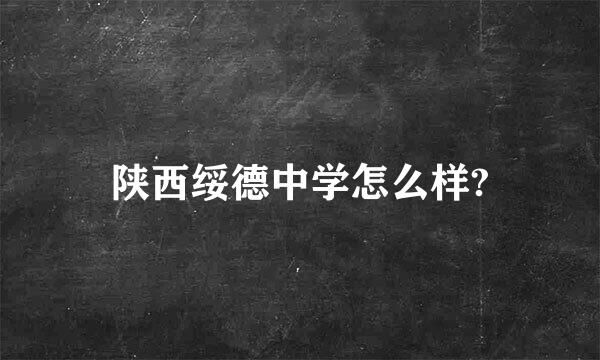 陕西绥德中学怎么样?